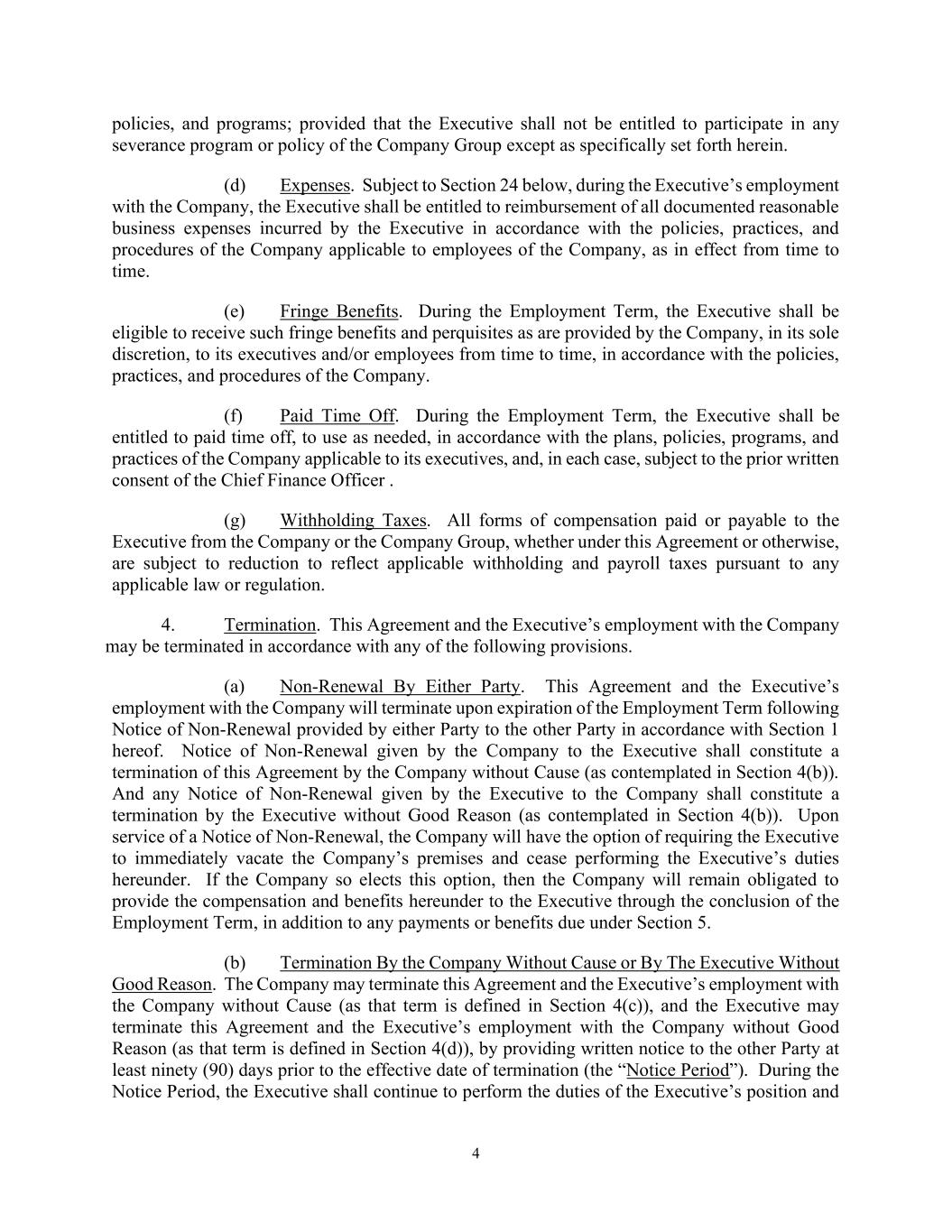 policies, and programs; provided that the Executive shall not be entitled to participate in any severance program or policy of the Company Group except as specifically set forth herein.

(d) Expenses. Subject to Section 24 below, during the Executive's employment with the Company, the Executive shall be entitled to reimbursement of all documented reasonable business expenses incurred by the Executive in accordance with the policies, practices, and procedures of the Company applicable to employees of the Company, as in effect from time to time.

(e) Fringe Benefits. During the Employment Term, the Executive shall be eligible to receive such fringe benefits and perquisites as are provided by the Company, in its sole discretion, to its executives and/or employees from time to time, in accordance with the policies, practices, and procedures of the Company.

(f) Paid Time Off. During the Employment Term, the Executive shall be entitled to paid time off, to use as needed, in accordance with the plans, policies, programs, and practices of the Company applicable to its executives, and, in each case, subject to the prior written consent of the Chief Finance Officer .

(g) Withholding Taxes. All forms of compensation paid or payable to the Executive from the Company or the Company Group, whether under this Agreement or otherwise, are subject to reduction to reflect applicable withholding and payroll taxes pursuant to any applicable law or regulation.

4. Termination. This Agreement and the Executive's employment with the Company may be terminated in accordance with any of the following provisions.

(a) Non-Renewal By Either Party. This Agreement and the Executive's employment with the Company will terminate upon expiration of the Employment Term following Notice of Non-Renewal provided by either Party to the other Party in accordance with Section 1 hereof. Notice of Non-Renewal given by the Company to the Executive shall constitute a termination of this Agreement by the Company without Cause (as contemplated in Section 4(b)). And any Notice of Non-Renewal given by the Executive to the Company shall constitute a termination by the Executive without Good Reason (as contemplated in Section 4(b)). Upon service of a Notice of Non-Renewal, the Company will have the option of requiring the Executive to immediately vacate the Company's premises and cease performing the Executive's duties hereunder. If the Company so elects this option, then the Company will remain obligated to provide the compensation and benefits hereunder to the Executive through the conclusion of the Employment Term, in addition to any payments or benefits due under Section 5.

(b) Termination By the Company Without Cause or By The Executive Without Good Reason. The Company may terminate this Agreement and the Executive's employment with the Company without Cause (as that term is defined in Section 4(c)), and the Executive may terminate this Agreement and the Executive's employment with the Company without Good Reason (as that term is defined in Section 4(d)), by providing written notice to the other Party at least ninety (90) days prior to the effective date of termination (the "Notice Period"). During the Notice Period, the Executive shall continue to perform the duties of the Executive's position and

4